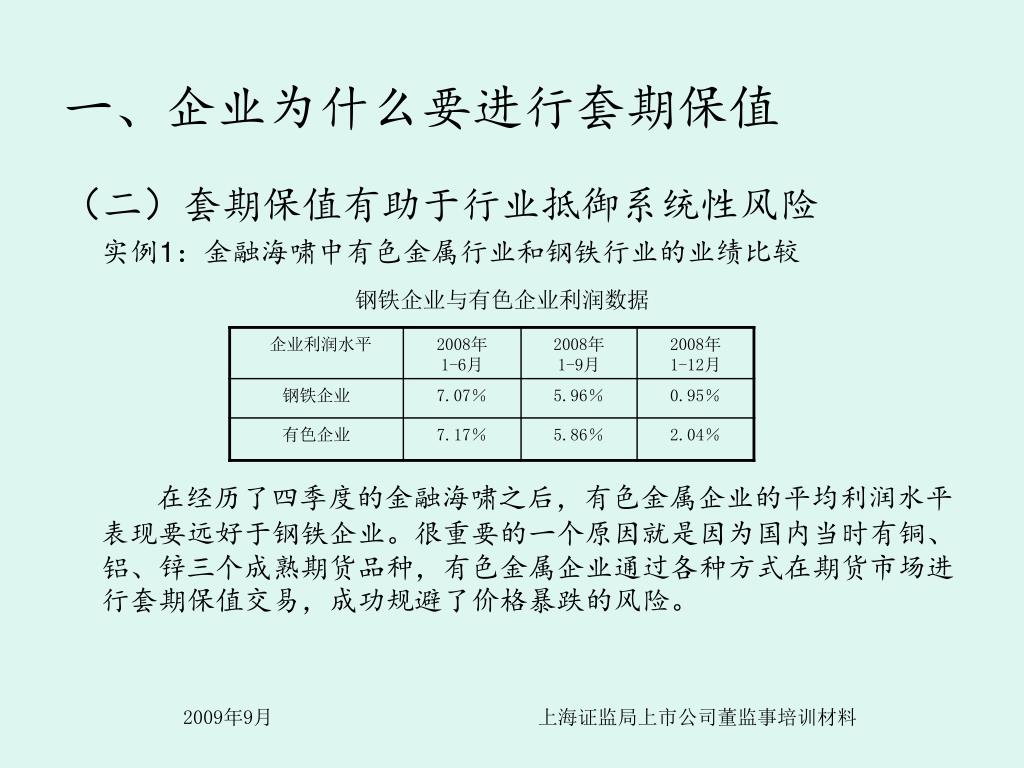 一、企业为什么要进行套期保值

（二）套期保值有助于行业抵御系统性风险

实例1：金融海啸中有色金属行业和钢铁行业的业绩比较

钢铁企业与有色企业利润数据

| 企业利润水平 | 2008年 1-6月 | 2008年 1-9月 | 2008年 1-12月 |
|---|---|---|---|
| 钢铁企业 | 7.07% | 5.96% | 0.95% |
| 有色企业 | 7.17% | 5.86% | 2.04% |

在经历了四季度的金融海啸之后，有色金属企业的平均利润水平表现要远好于钢铁企业。很重要的一个原因就是因为国内当时有铜、铝、锌三个成熟期货品种，有色金属企业通过各种方式在期货市场进行套期保值交易，成功规避了价格暴跌的风险。

2009年9月

上海证监局上市公司董监事培训材料